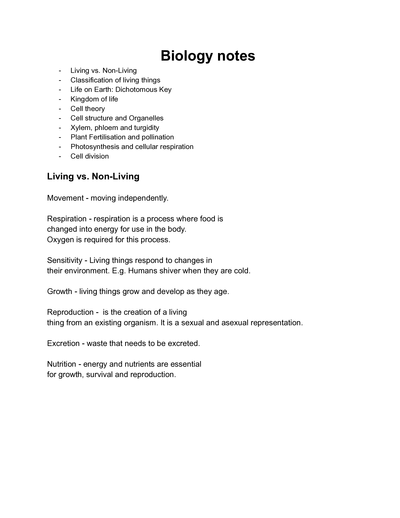 Biology notes

- Living vs. Non-Living
- Classification of living things
- Life on Earth: Dichotomous Key
- Kingdom of life
- Cell theory
- Cell structure and Organelles
- Xylem, phloem and turgidity
- Plant Fertilisation and pollination
- Photosynthesis and cellular respiration
- Cell division

Living vs. Non-Living

Movement - moving independently.

Respiration - respiration is a process where food is changed into energy for use in the body. Oxygen is required for this process.

Sensitivity - Living things respond to changes in their environment. E.g. Humans shiver when they are cold.

Growth - living things grow and develop as they age.

Reproduction - is the creation of a living thing from an existing organism. It is a sexual and asexual representation.

Excretion - waste that needs to be excreted.

Nutrition - energy and nutrients are essential for growth, survival and reproduction.